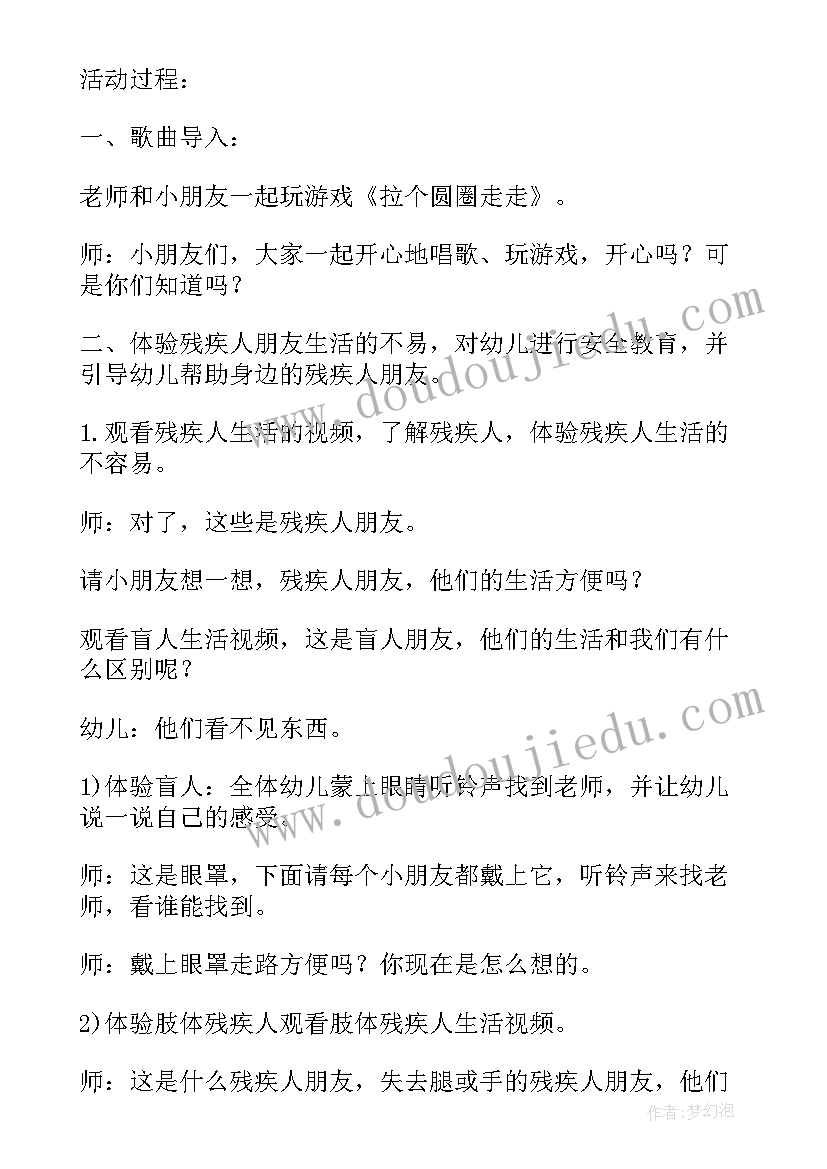 活动过程：

一、歌曲导入：

老师和小朋友一起玩游戏《拉个圆圈走走》。

师：小朋友们，大家一起开心地唱歌、玩游戏，开心吗？可是你们知道吗？

二、体验残疾人朋友生活的不易，对幼儿进行安全教育，并引导幼儿帮助身边的残疾人朋友。

1.观看残疾人生活的视频，了解残疾人，体验残疾人生活的不容易。

师：对了，这些是残疾人朋友。

请小朋友想一想，残疾人朋友，他们的生活方便吗？

观看盲人生活视频，这是盲人朋友，他们的生活和我们有什么区别呢？

幼儿：他们看不见东西。

1)体验盲人：全体幼儿蒙上眼睛听铃声找到老师，并让幼儿说一说自己的感受。

师：这是眼罩，下面请每个小朋友都戴上它，听铃声来找老师，看谁能找到。

师：戴上眼罩走路方便吗？你现在是怎么想的。

2)体验肢体残疾人观看肢体残疾人生活视频。

师：这是什么残疾人朋友，失去腿或手的残疾人朋友，他们

www.doudoujiedu.com

www.doudoujiedu.com

作者：梦幻泡